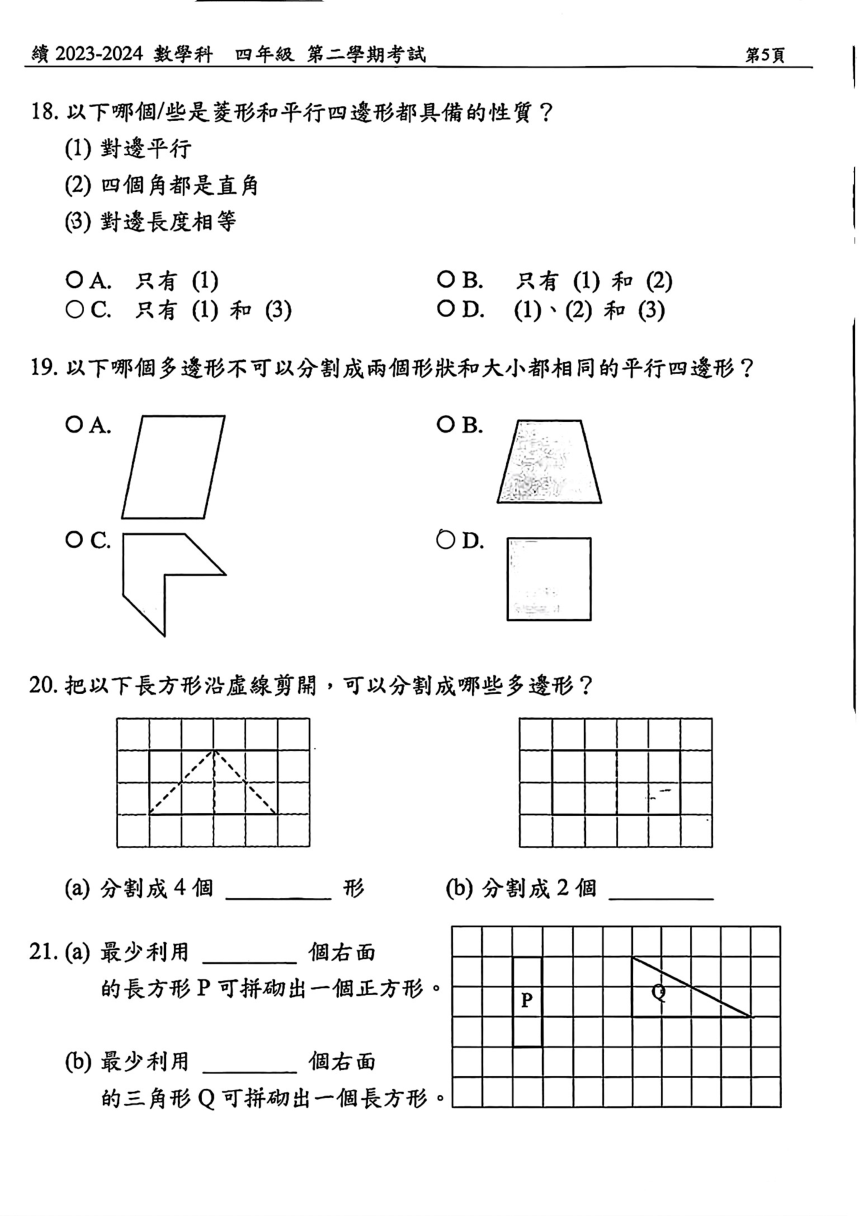 續 2023-2024 數學科 四年級 第二學期考試 第5頁

18. 以下哪個/些是菱形和平行四邊形都具備的性質？
(1) 對邊平行
(2) 四個角都是直角
(3) 對邊長度相等

○ A. 只有 (1)
○ B. 只有 (1) 和 (2)
○ C. 只有 (1) 和 (3)
○ D. (1)、(2) 和 (3)

19. 以下哪個多邊形不可以分割成兩個形狀和大小都相同的平行四邊形？

○ A.
○ B.
○ C.
○ D.

20. 把以下長方形沿虛線剪開，可以分割成哪些多邊形？

(a) 分割成 4 個 ________ 形
(b) 分割成 2 個 ________

21. (a) 最少利用 ________ 個右面的長方形 P 可拼砌出一個正方形。

(b) 最少利用 ________ 個右面的三角形 Q 可拼砌出一個長方形。

P
Q